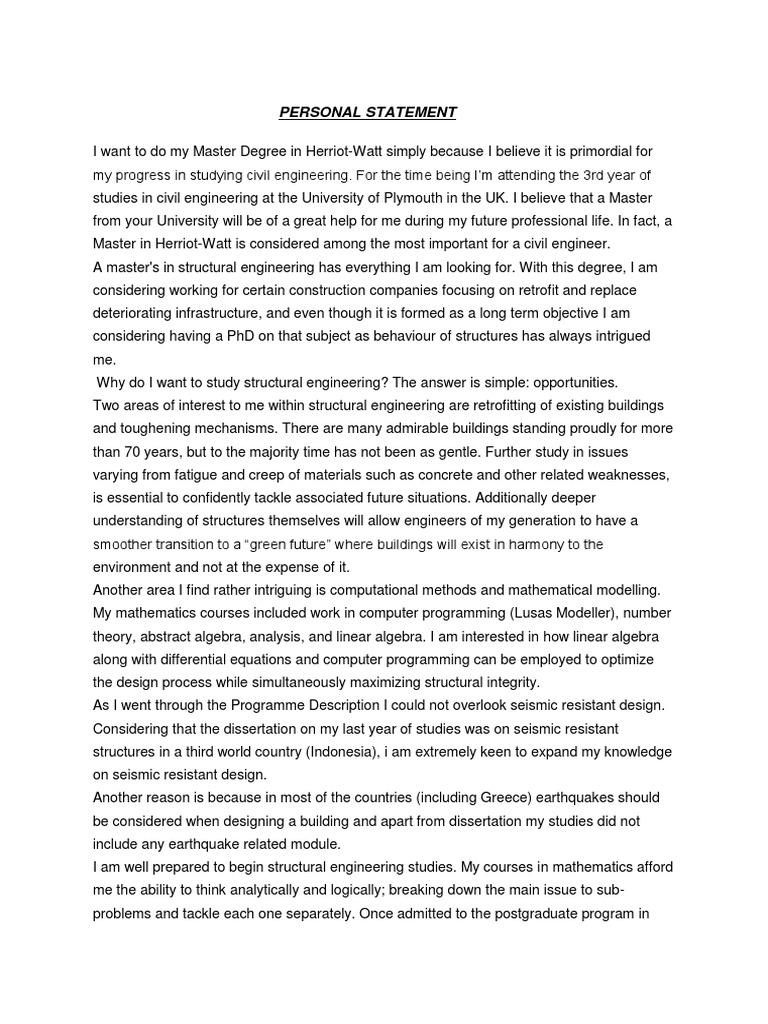 PERSONAL STATEMENT

I want to do my Master Degree in Herriot-Watt simply because I believe it is primordial for my progress in studying civil engineering. For the time being I'm attending the 3rd year of studies in civil engineering at the University of Plymouth in the UK. I believe that a Master from your University will be of a great help for me during my future professional life. In fact, a Master in Herriot-Watt is considered among the most important for a civil engineer.
A master's in structural engineering has everything I am looking for. With this degree, I am considering working for certain construction companies focusing on retrofit and replace deteriorating infrastructure, and even though it is formed as a long term objective I am considering having a PhD on that subject as behaviour of structures has always intrigued me.
Why do I want to study structural engineering? The answer is simple: opportunities.
Two areas of interest to me within structural engineering are retrofitting of existing buildings and toughening mechanisms. There are many admirable buildings standing proudly for more than 70 years, but to the majority time has not been as gentle. Further study in issues varying from fatigue and creep of materials such as concrete and other related weaknesses, is essential to confidently tackle associated future situations. Additionally deeper understanding of structures themselves will allow engineers of my generation to have a smoother transition to a "green future" where buildings will exist in harmony to the environment and not at the expense of it.
Another area I find rather intriguing is computational methods and mathematical modelling. My mathematics courses included work in computer programming (Lusas Modeller), number theory, abstract algebra, analysis, and linear algebra. I am interested in how linear algebra along with differential equations and computer programming can be employed to optimize the design process while simultaneously maximizing structural integrity.
As I went through the Programme Description I could not overlook seismic resistant design. Considering that the dissertation on my last year of studies was on seismic resistant structures in a third world country (Indonesia), i am extremely keen to expand my knowledge on seismic resistant design.
Another reason is because in most of the countries (including Greece) earthquakes should be considered when designing a building and apart from dissertation my studies did not include any earthquake related module.
I am well prepared to begin structural engineering studies. My courses in mathematics afford me the ability to think analytically and logically; breaking down the main issue to sub-problems and tackle each one separately. Once admitted to the postgraduate program in